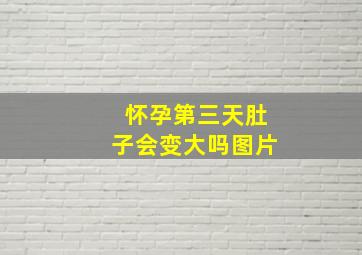 怀孕第三天肚子会变大吗图片